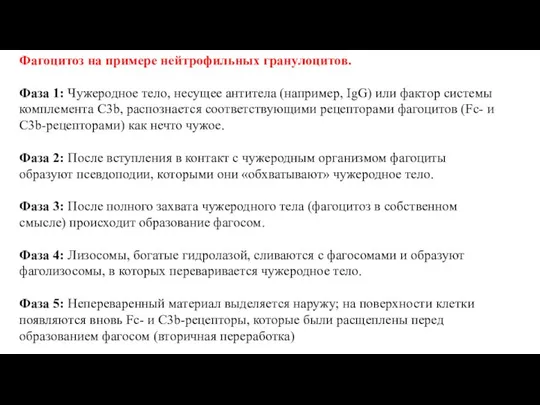 Фагоцитоз на примере нейтрофильных гранулоцитов.

Фаза 1: Чужеродное тело, несущее антитела (например, IgG) или фактор системы комплемента C3b, распознается соответствующими рецепторами фагоцитов (Fc- и C3b-рецепторами) как нечто чужое.

Фаза 2: После вступления в контакт с чужеродным организмом фагоциты образуют псевдоподии, которыми они «обхватывают» чужеродное тело.

Фаза 3: После полного захвата чужеродного тела (фагоцитоз в собственном смысле) происходит образование фагосом.

Фаза 4: Лизосомы, богатые гидролазой, сливаются с фагосомами и образуют фаголизосомы, в которых переваривается чужеродное тело.

Фаза 5: Непереваренный материал выделяется наружу; на поверхности клетки появляются вновь Fc- и C3b-рецепторы, которые были расщеплены перед образованием фагосом (вторичная переработка)